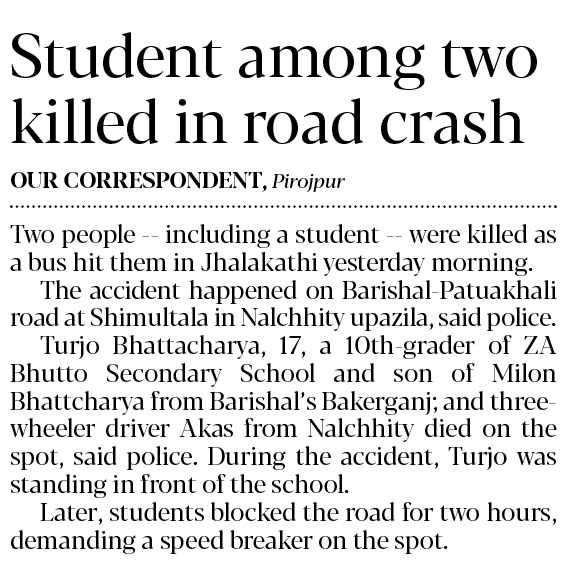 Student among two killed in road crash

OUR CORRESPONDENT, Pirojpur

Two people -- including a student -- were killed as a bus hit them in Jhalakathi yesterday morning.

The accident happened on Barishal-Patuakhali road at Shimultala in Nalchhity upazila, said police.

Turjo Bhattacharya, 17, a 10th-grader of ZA Bhutto Secondary School and son of Milon Bhattcharya from Barishal's Bakerganj; and three-wheeler driver Akas from Nalchhity died on the spot, said police. During the accident, Turjo was standing in front of the school.

Later, students blocked the road for two hours, demanding a speed breaker on the spot.